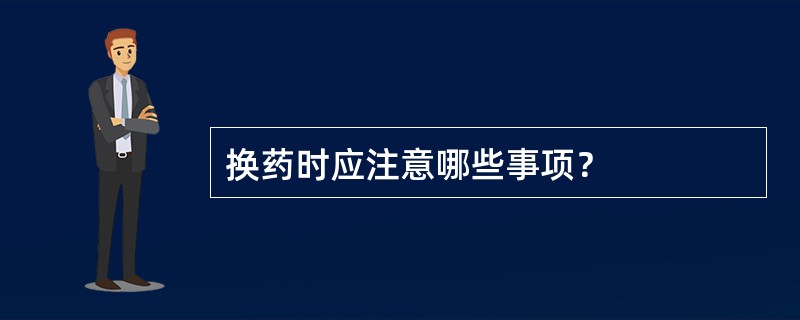 换药时应注意哪些事项？